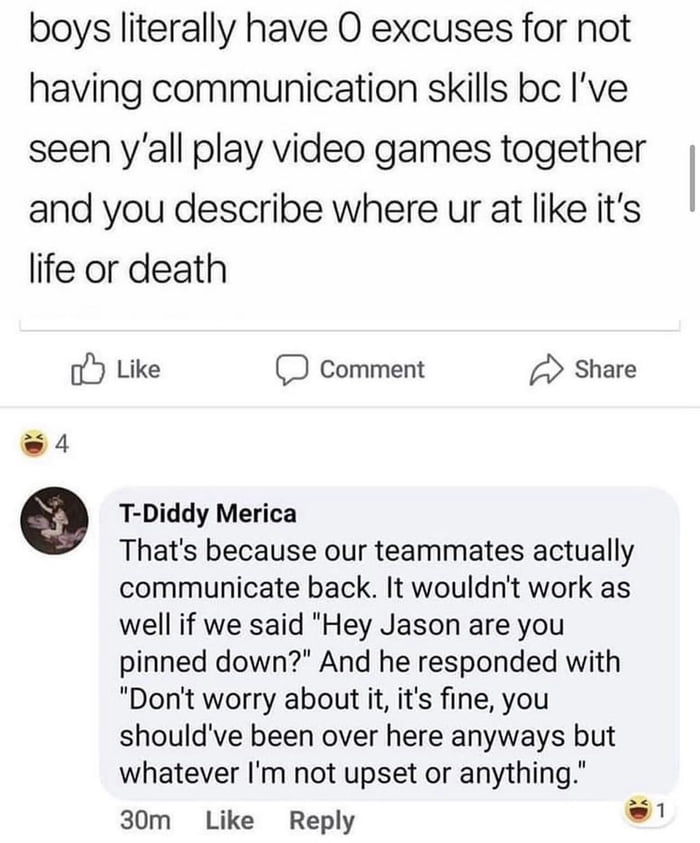 boys literally have 0 excuses for not having communication skills bc I've seen y'all play video games together and you describe where ur at like it's life or death

Like Comment Share

4

T-Diddy Merica
That's because our teammates actually communicate back. It wouldn't work as well if we said "Hey Jason are you pinned down?" And he responded with "Don't worry about it, it's fine, you should've been over here anyways but whatever I'm not upset or anything."

30m Like Reply 1